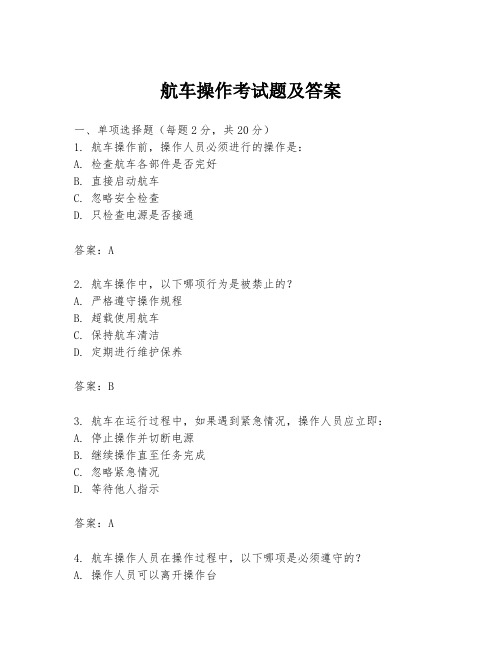 航车操作考试题及答案

一、单项选择题（每题2分，共20分）
1. 航车操作前，操作人员必须进行的操作是：
A. 检查航车各部件是否完好
B. 直接启动航车
C. 忽略安全检查
D. 只检查电源是否接通

答案：A

2. 航车操作中，以下哪项行为是被禁止的？
A. 严格遵守操作规程
B. 超载使用航车
C. 保持航车清洁
D. 定期进行维护保养

答案：B

3. 航车在运行过程中，如果遇到紧急情况，操作人员应立即：
A. 停止操作并切断电源
B. 继续操作直至任务完成
C. 忽略紧急情况
D. 等待他人指示

答案：A

4. 航车操作人员在操作过程中，以下哪项是必须遵守的？
A. 操作人员可以离开操作台